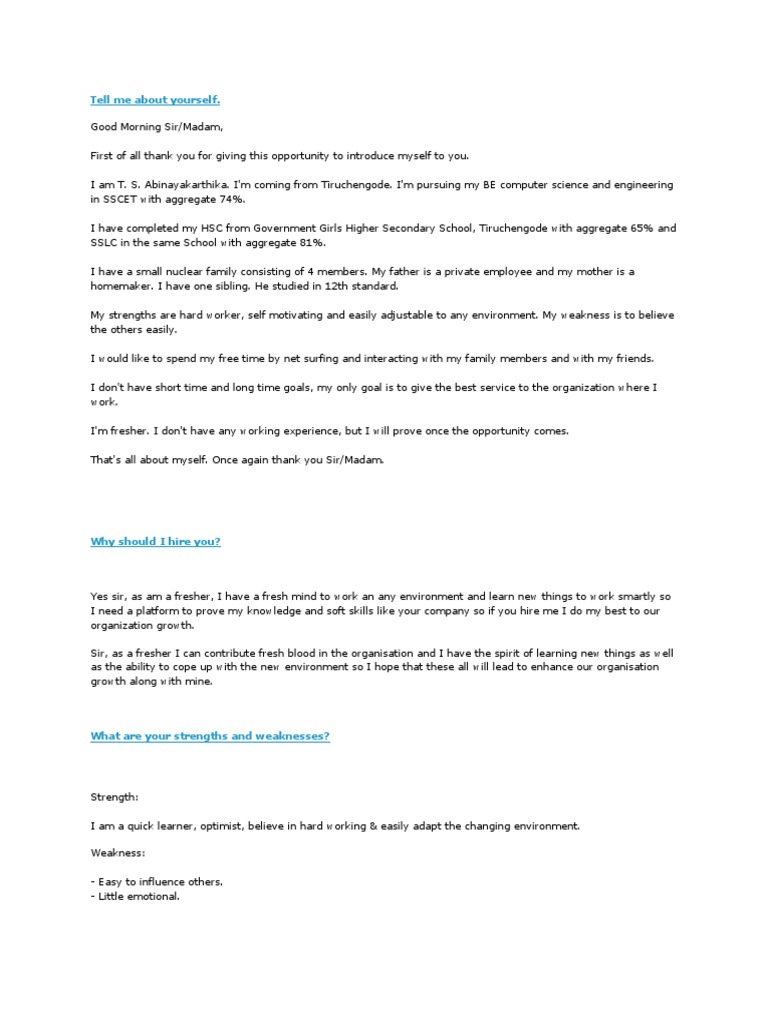 Tell me about yourself.

Good Morning Sir/Madam,

First of all thank you for giving this opportunity to introduce myself to you.

I am T. S. Abinayakarthika. I'm coming from Tiruchengode. I'm pursuing my BE computer science and engineering in SSCET with aggregate 74%.

I have completed my HSC from Government Girls Higher Secondary School, Tiruchengode with aggregate 65% and SSLC in the same School with aggregate 81%.

I have a small nuclear family consisting of 4 members. My father is a private employee and my mother is a homemaker. I have one sibling. He studied in 12th standard.

My strengths are hard worker, self motivating and easily adjustable to any environment. My weakness is to believe the others easily.

I would like to spend my free time by net surfing and interacting with my family members and with my friends.

I don't have short time and long time goals, my only goal is to give the best service to the organization where I work.

I'm fresher. I don't have any working experience, but I will prove once the opportunity comes.

That's all about myself. Once again thank you Sir/Madam.

Why should I hire you?

Yes sir, as am a fresher, I have a fresh mind to work an any environment and learn new things to work smartly so I need a platform to prove my knowledge and soft skills like your company so if you hire me I do my best to our organization growth.

Sir, as a fresher I can contribute fresh blood in the organisation and I have the spirit of learning new things as well as the ability to cope up with the new environment so I hope that these all will lead to enhance our organisation growth along with mine.

What are your strengths and weaknesses?

Strength:

I am a quick learner, optimist, believe in hard working & easily adapt the changing environment.

Weakness:

- Easy to influence others.
- Little emotional.